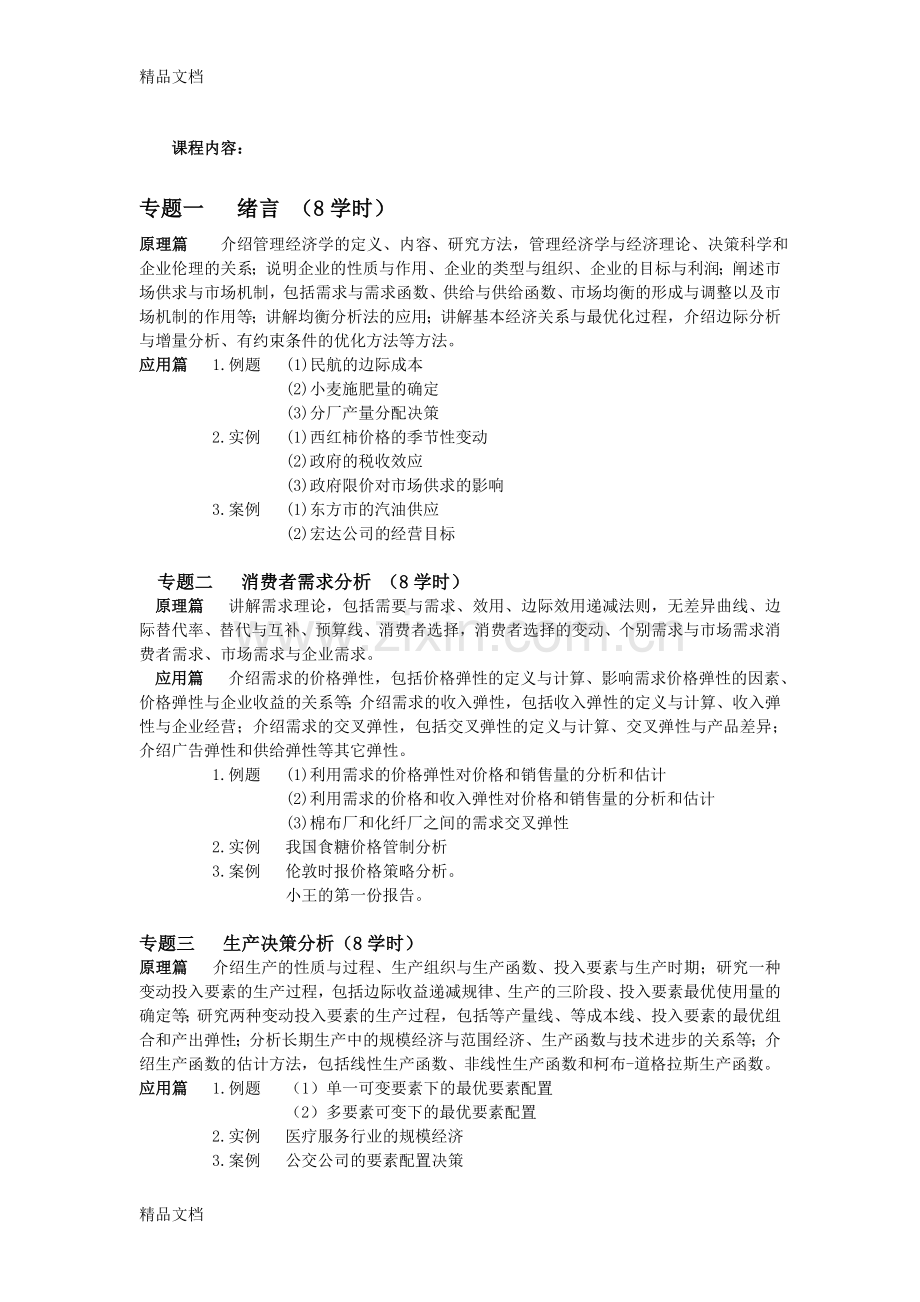 精品文档

课程内容：

专题一　绪言　（8 学时）

原理篇　介绍管理经济学的定义、内容、研究方法，管理经济学与经济理论、决策科学和企业伦理的关系；说明企业的性质与作用、企业的类型与组织、企业的目标与利润；阐述市场供求与市场机制，包括需求与需求函数、供给与供给函数、市场均衡的形成与调整以及市场机制的作用等；讲解均衡分析法的应用；讲解基本经济关系与最优化过程，介绍边际分析与增量分析、有约束条件的优化方法等方法。

应用篇　1.例题　(1)民航的边际成本
(2)小麦施肥量的确定
(3)分厂产量分配决策
2.实例　(1)西红柿价格的季节性变动
(2)政府的税收效应
(3)政府限价对市场供求的影响
3.案例　(1)东方市的汽油供应
(2)宏达公司的经营目标

专题二　消费者需求分析　（8 学时）

原理篇　讲解需求理论，包括需要与需求、效用、边际效用递减法则，无差异曲线、边际替代率、替代与互补、预算线、消费者选择，消费者选择的变动、个别需求与市场需求消费者需求、市场需求与企业需求。

应用篇　介绍需求的价格弹性，包括价格弹性的定义与计算、影响需求价格弹性的因素、价格弹性与企业收益的关系等；介绍需求的收入弹性，包括收入弹性的定义与计算、收入弹性与企业经营；介绍需求的交叉弹性，包括交叉弹性的定义与计算、交叉弹性与产品差异；介绍广告弹性和供给弹性等其它弹性。

1.例题　(1)利用需求的价格弹性对价格和销售量的分析和估计
(2)利用需求的价格和收入弹性对价格和销售量的分析和估计
(3)棉布厂和化纤厂之间的需求交叉弹性
2.实例　我国食糖价格管制分析
3.案例　伦敦时报价格策略分析。
小王的第一份报告。

专题三　生产决策分析（8 学时）

原理篇　介绍生产的性质与过程、生产组织与生产函数、投入要素与生产时期；研究一种变动投入要素的生产过程，包括边际收益递减规律、生产的三阶段、投入要素最优使用量的确定等；研究两种变动投入要素的生产过程，包括等产量线、等成本线、投入要素的最优组合和产出弹性；分析长期生产中的规模经济与范围经济、生产函数与技术进步的关系等；介绍生产函数的估计方法，包括线性生产函数、非线性生产函数和柯布-道格拉斯生产函数。

应用篇　1.例题　（1）单一可变要素下的最优要素配置
（2）多要素可变下的最优要素配置
2.实例　医疗服务行业的规模经济
3.案例　公交公司的要素配置决策

精品文档